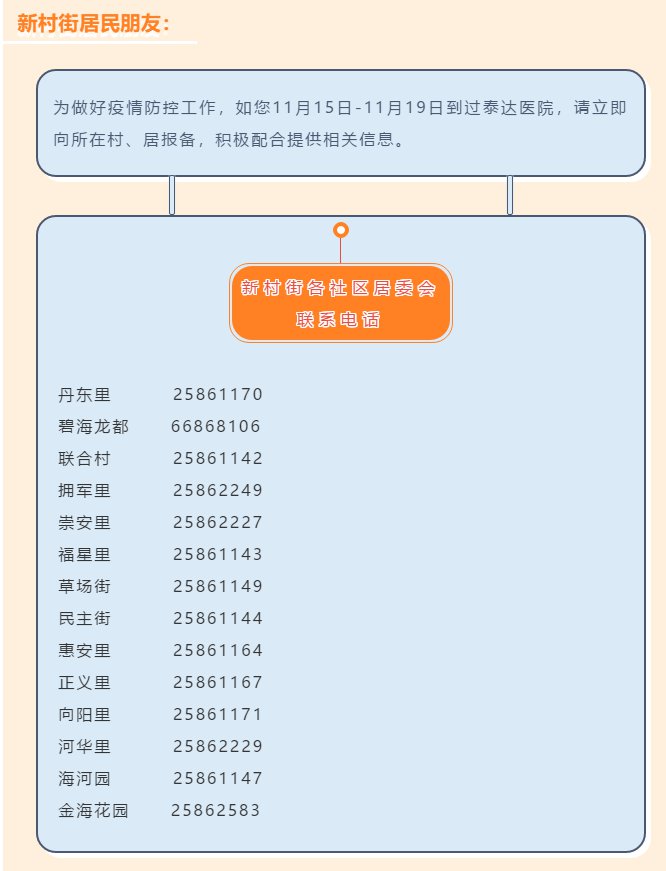 新村街居民朋友：

为做好疫情防控工作，如您11月15日-11月19日到过泰达医院，请立即向所在村、居报备，积极配合提供相关信息。

新村街各社区居委会
联系电话

丹东里 25861170
碧海龙都 66868106
联合村 25861142
拥军里 25862249
崇安里 25862227
福星里 25861143
草场街 25861149
民主街 25861144
惠安里 25861164
正义里 25861167
向阳里 25861171
河华里 25862229
海河园 25861147
金海花园 25862583